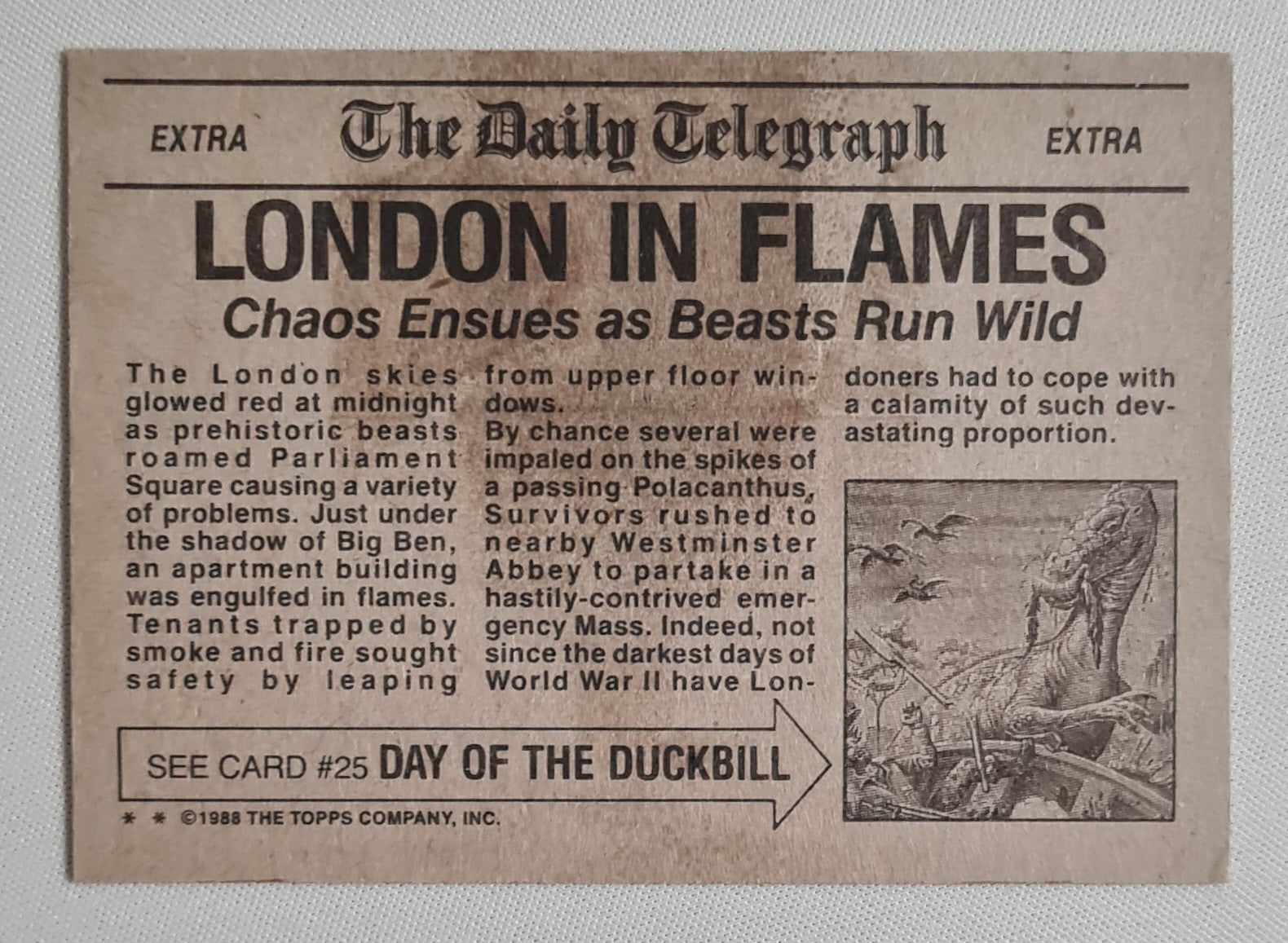 EXTRA The Daily Telegraph EXTRA

LONDON IN FLAMES

Chaos Ensues as Beasts Run Wild

The London skies glowed red at midnight as prehistoric beasts roamed Parliament Square causing a variety of problems. Just under the shadow of Big Ben, an apartment building was engulfed in flames. Tenants trapped by smoke and fire sought safety by leaping from upper floor windows.

By chance several were impaled on the spikes of a passing Polacanthus. Survivors rushed to nearby Westminster Abbey to partake in a hastily-contrived emergency Mass. Indeed, not since the darkest days of World War II have Londoners had to cope with a calamity of such devastating proportion.

SEE CARD #25 DAY OF THE DUCKBILL

* * ©1988 THE TOPPS COMPANY, INC.